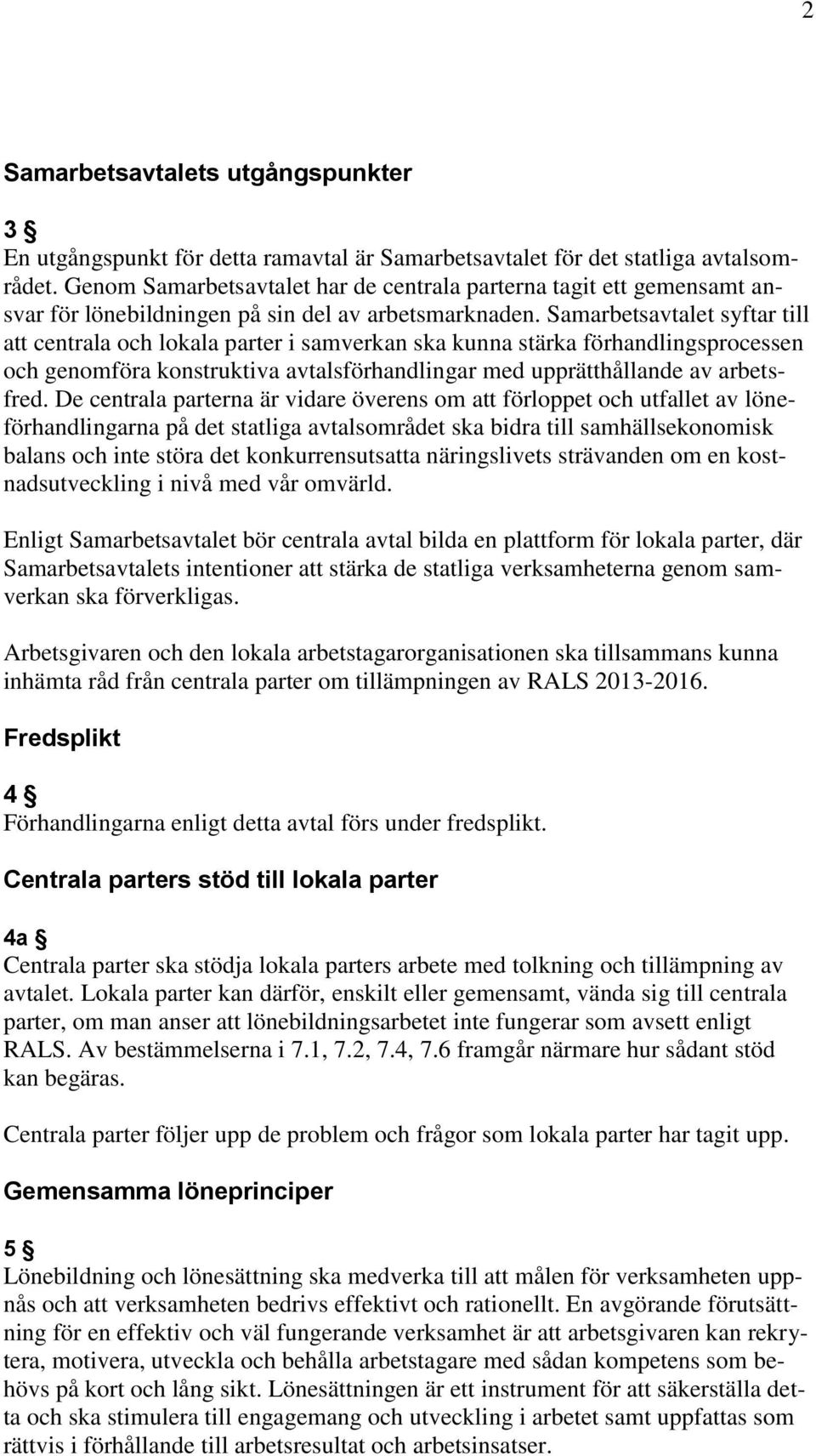 2

Samarbetsavtalets utgångspunkter

3 §
En utgångspunkt för detta ramavtal är Samarbetsavtalet för det statliga avtalsområdet. Genom Samarbetsavtalet har de centrala parterna tagit ett gemensamt ansvar för lönebildningen på sin del av arbetsmarknaden. Samarbetsavtalet syftar till att centrala och lokala parter i samverkan ska kunna stärka förhandlingsprocessen och genomföra konstruktiva avtalsförhandlingar med upprätthållande av arbetsfred. De centrala parterna är vidare överens om att förloppet och utfallet av löneförhandlingarna på det statliga avtalsområdet ska bidra till samhällsekonomisk balans och inte störa det konkurrensutsatta näringslivets strävanden om en kostnadsutveckling i nivå med vår omvärld.

Enligt Samarbetsavtalet bör centrala avtal bilda en plattform för lokala parter, där Samarbetsavtalets intentioner att stärka de statliga verksamheterna genom samverkan ska förverkligas.

Arbetsgivaren och den lokala arbetstagarorganisationen ska tillsammans kunna inhämta råd från centrala parter om tillämpningen av RALS 2013-2016.

Fredsplikt

4 §
Förhandlingarna enligt detta avtal förs under fredsplikt.

Centrala parters stöd till lokala parter

4a §
Centrala parter ska stödja lokala parters arbete med tolkning och tillämpning av avtalet. Lokala parter kan därför, enskilt eller gemensamt, vända sig till centrala parter, om man anser att lönebildningsarbetet inte fungerar som avsett enligt RALS. Av bestämmelserna i 7.1, 7.2, 7.4, 7.6 framgår närmare hur sådant stöd kan begäras.

Centrala parter följer upp de problem och frågor som lokala parter har tagit upp.

Gemensamma löneprinciper

5 §
Lönebildning och lönesättning ska medverka till att målen för verksamheten uppnås och att verksamheten bedrivs effektivt och rationellt. En avgörande förutsättning för en effektiv och väl fungerande verksamhet är att arbetsgivaren kan rekrytera, motivera, utveckla och behålla arbetstagare med sådan kompetens som behövs på kort och lång sikt. Lönesättningen är ett instrument för att säkerställa detta och ska stimulera till engagemang och utveckling i arbetet samt uppfattas som rättvis i förhållande till arbetsresultat och arbetsinsatser.